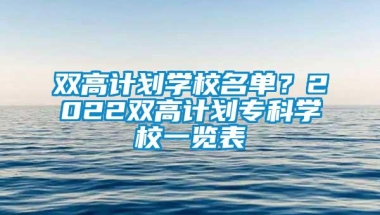 双高计划学校名单？2022双高计划专科学校一览表